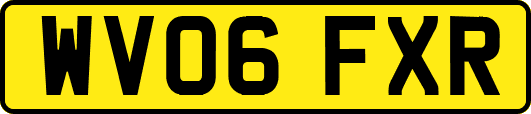 WV06 FXR